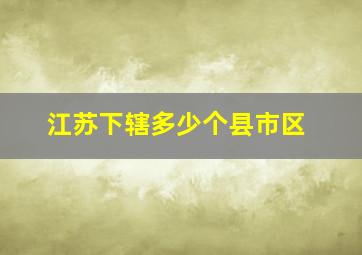 江苏下辖多少个县市区